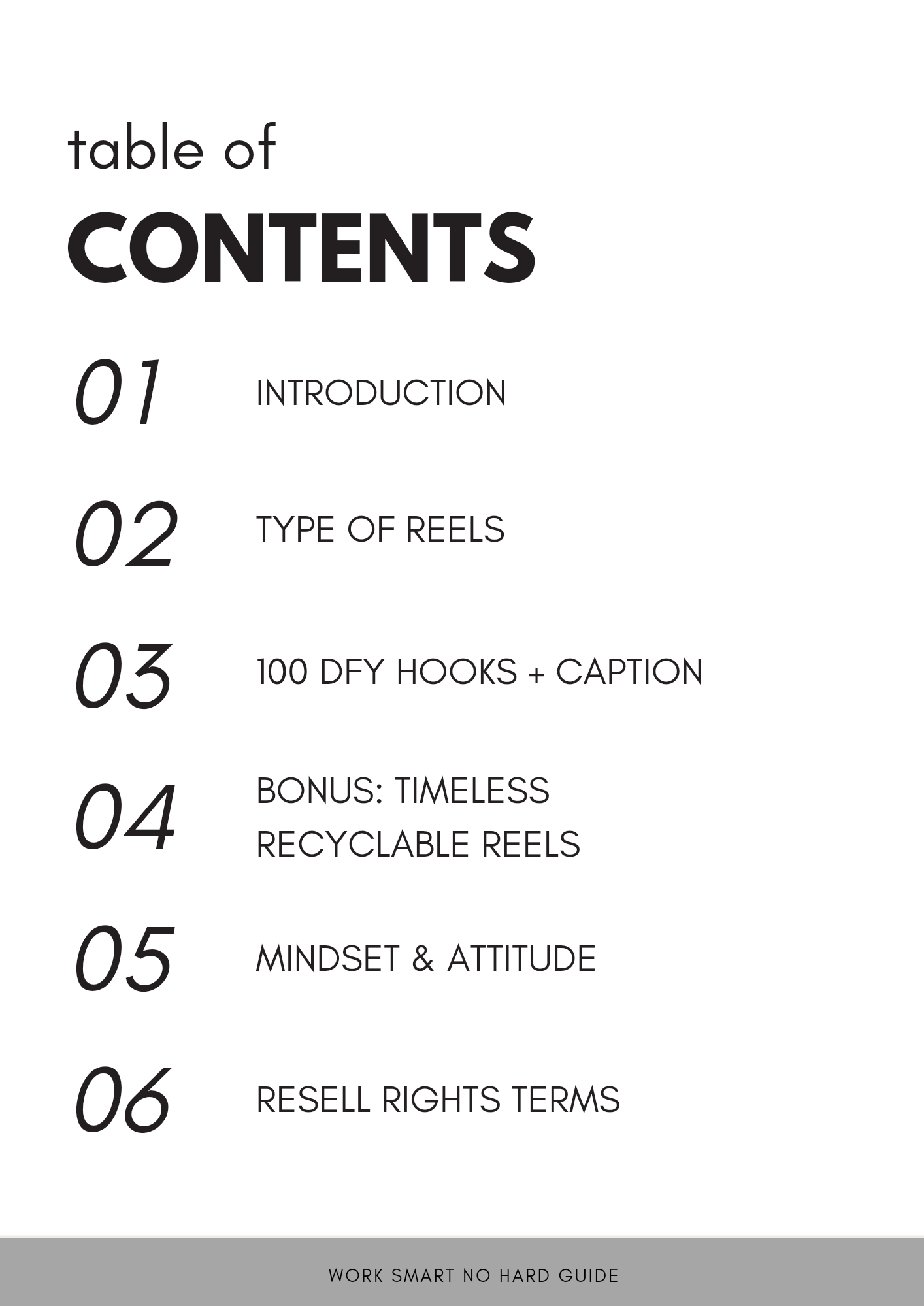 table of
CONTENTS

01 INTRODUCTION

02 TYPE OF REELS

03 100 DFY HOOKS + CAPTION

04 BONUS: TIMELESS RECYCLABLE REELS

05 MINDSET & ATTITUDE

06 RESELL RIGHTS TERMS

WORK SMART NO HARD GUIDE